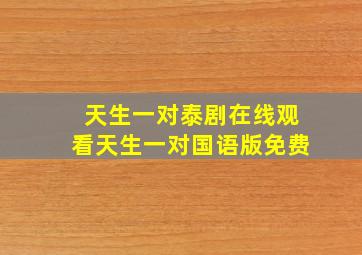 天生一对泰剧在线观看天生一对国语版免费